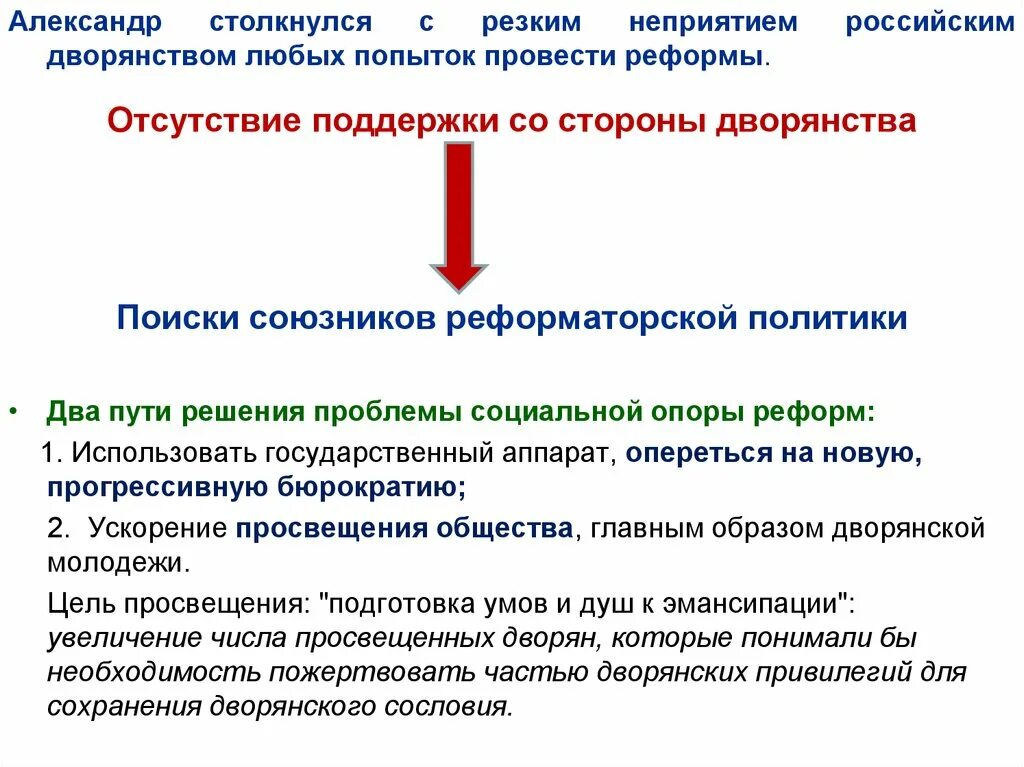 Александр столкнулся с резким неприятием российским дворянством любых попыток провести реформы.

Отсутствие поддержки со стороны дворянства

Поиски союзников реформаторской политики

• Два пути решения проблемы социальной опоры реформ:

1. Использовать государственный аппарат, опереться на новую, прогрессивную бюрократию;

2. Ускорение просвещения общества, главным образом дворянской молодежи.

Цель просвещения: "подготовка умов и душ к эмансипации": увеличение числа просвещенных дворян, которые понимали бы необходимость пожертвовать частью дворянских привилегий для сохранения дворянского сословия.